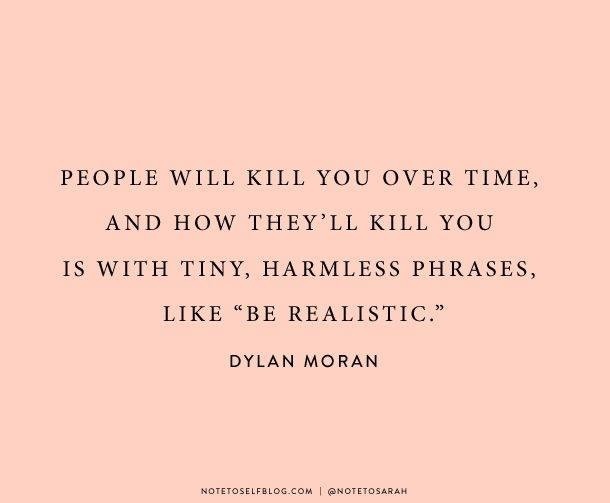 PEOPLE WILL KILL YOU OVER TIME, AND HOW THEY'LL KILL YOU IS WITH TINY, HARMLESS PHRASES, LIKE "BE REALISTIC."

DYLAN MORAN

NOTETOSELFBLOG.COM | @NOTETOSARAH